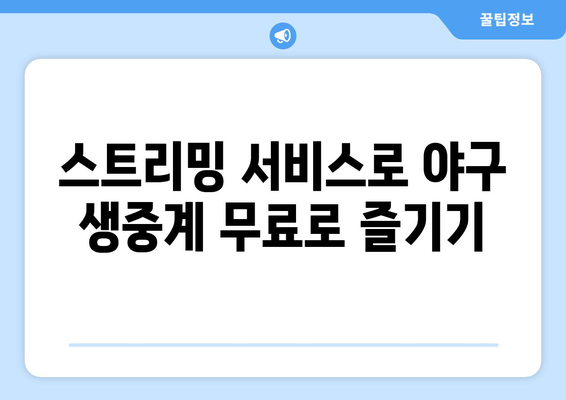 꿀팁정보

스트리밍 서비스로 야구 생중계 무료로 즐기기